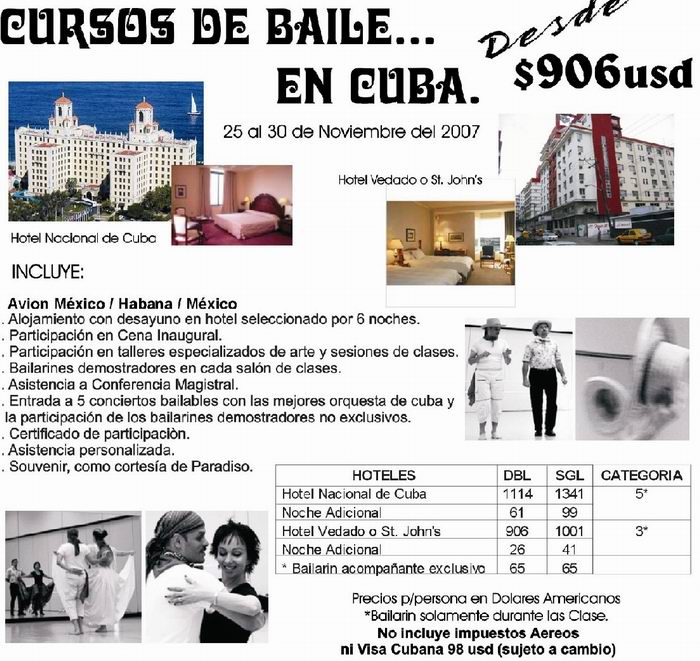 CURSOS DE BAILE...
EN CUBA.

Desde
$906usd

25 al 30 de Noviembre del 2007

Hotel Vedado o St. John's

Hotel Nacional de Cuba

INCLUYE:

Avion México / Habana / México
. Alojamiento con desayuno en hotel seleccionado por 6 noches.
. Participación en Cena Inaugural.
. Participación en talleres especializados de arte y sesiones de clases.
. Bailarines demostradores en cada salón de clases.
. Asistencia a Conferencia Magistral.
. Entrada a 5 conciertos bailables con las mejores orquesta de cuba y la participación de los bailarines demostradores no exclusivos.
. Certificado de participaciòn.
. Asistencia personalizada.
. Souvenir, como cortesía de Paradiso.

| HOTELES | DBL | SGL | CATEGORIA |
|---|---|---|---|
| Hotel Nacional de Cuba | 1114 | 1341 | 5* |
| Noche Adicional | 61 | 99 | |
| Hotel Vedado o St. John's | 906 | 1001 | 3* |
| Noche Adicional | 26 | 41 | |
| * Bailarin acompañante exclusivo | 65 | 65 | |

Precios p/persona en Dolares Americanos
*Bailarin solamente durante las Clase.
No incluye impuestos Aereos
ni Visa Cubana 98 usd (sujeto a cambio)